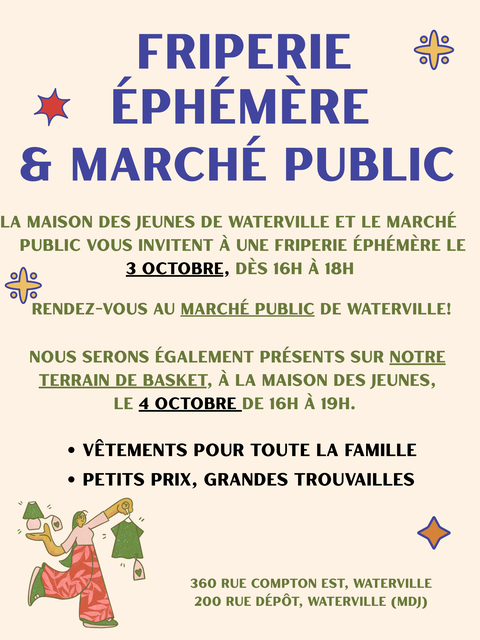 FRIPERIE ÉPHÉMÈRE & MARCHÉ PUBLIC

LA MAISON DES JEUNES DE WATERVILLE ET LE MARCHÉ PUBLIC VOUS INVITENT À UNE FRIPERIE ÉPHÉMÈRE LE 3 OCTOBRE, DÈS 16H À 18H

RENDEZ-VOUS AU MARCHÉ PUBLIC DE WATERVILLE!

NOUS SERONS ÉGALEMENT PRÉSENTS SUR NOTRE TERRAIN DE BASKET, À LA MAISON DES JEUNES, LE 4 OCTOBRE DE 16H À 19H.

• VÊTEMENTS POUR TOUTE LA FAMILLE
• PETITS PRIX, GRANDES TROUVAILLES

360 RUE COMPTON EST, WATERVILLE
200 RUE DÉPÔT, WATERVILLE (MDJ)